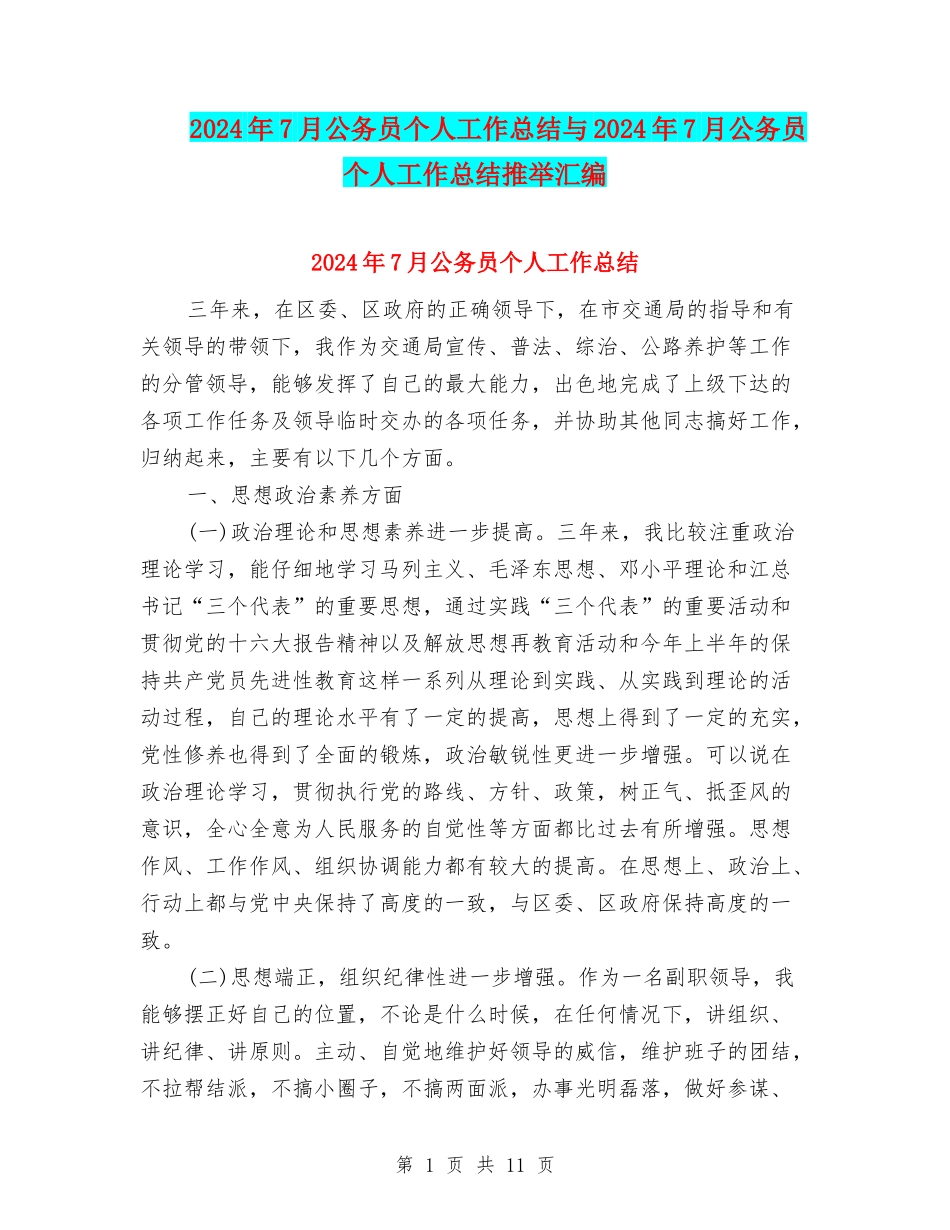 2024年7月公务员个人工作总结与2024年7月公务员个人工作总结推举汇编

2024年7月公务员个人工作总结

三年来，在区委、区政府的正确领导下，在市交通局的指导和有关领导的带领下，我作为交通局宣传、普法、综治、公路养护等工作的分管领导，能够发挥了自己的最大能力，出色地完成了上级下达的各项工作任务及领导临时交办的各项任务，并协助其他同志搞好工作，归纳起来，主要有以下几个方面。

一、思想政治素养方面

(一)政治理论和思想素养进一步提高。三年来，我比较注重政治理论学习，能仔细地学习马列主义、毛泽东思想、邓小平理论和江总书记“三个代表”的重要思想，通过实践“三个代表”的重要活动和贯彻党的十六大报告精神以及解放思想再教育活动和今年上半年的保持共产党员先进性教育这样一系列从理论到实践、从实践到理论的活动过程，自己的理论水平有了一定的提高，思想上得到了一定的充实，党性修养也得到了全面的锻炼，政治敏锐性更进一步增强。可以说在政治理论学习，贯彻执行党的路线、方针、政策，树正气、抵歪风的意识，全心全意为人民服务的自觉性等方面都比过去有所增强。思想作风、工作作风、组织协调能力都有较大的提高。在思想上、政治上、行动上都与党中央保持了高度的一致，与区委、区政府保持高度的一致。

(二)思想端正，组织纪律性进一步增强。作为一名副职领导，我能够摆正好自己的位置，不论是什么时候，在任何情况下，讲组织、讲纪律、讲原则。主动、自觉地维护好领导的威信，维护班子的团结，不拉帮结派，不搞小圈子，不搞两面派，办事光明磊落，做好参谋、

第 1 页 共 11 页